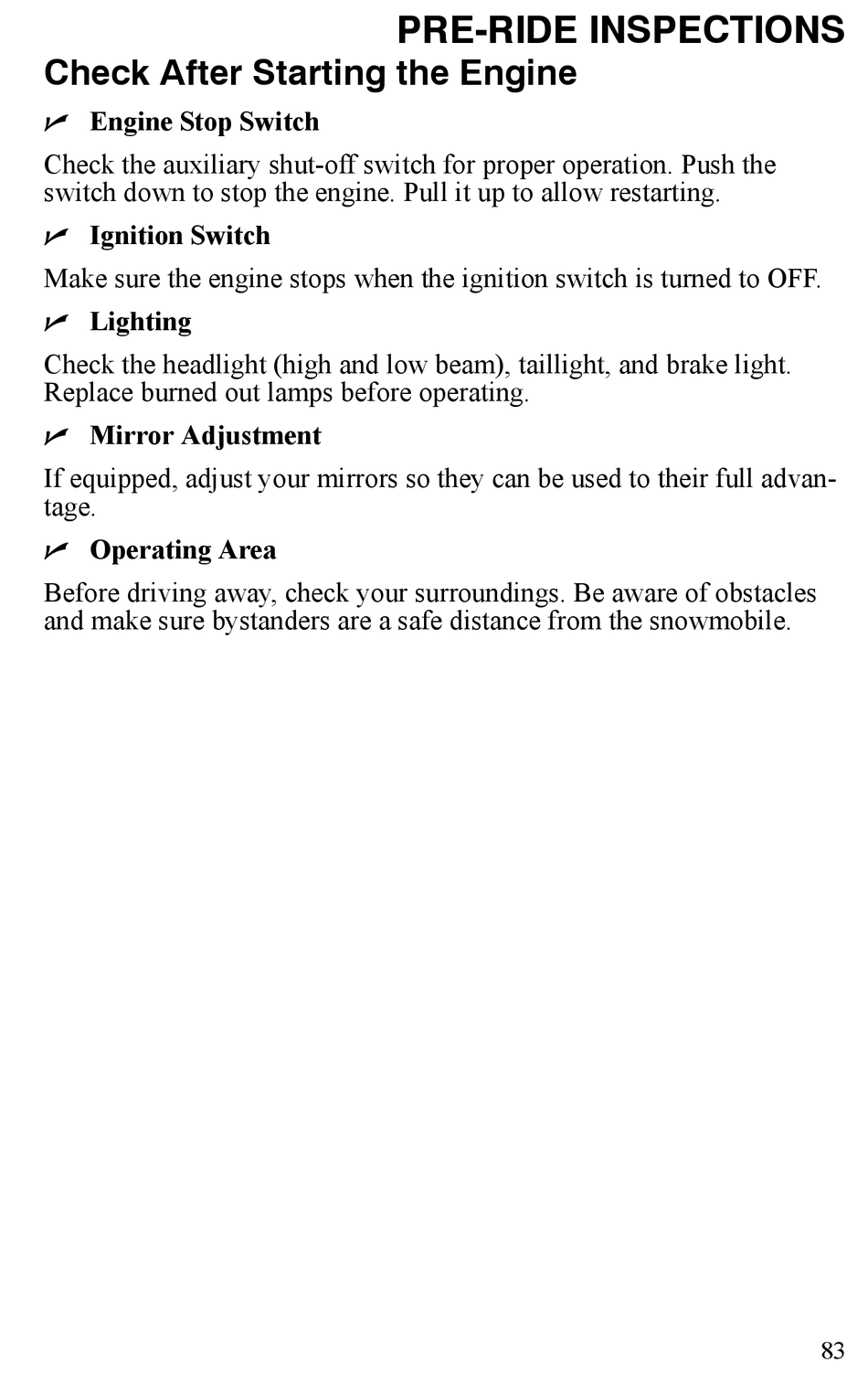 PRE-RIDE INSPECTIONS

Check After Starting the Engine

✓ Engine Stop Switch

Check the auxiliary shut-off switch for proper operation. Push the switch down to stop the engine. Pull it up to allow restarting.

✓ Ignition Switch

Make sure the engine stops when the ignition switch is turned to OFF.

✓ Lighting

Check the headlight (high and low beam), taillight, and brake light. Replace burned out lamps before operating.

✓ Mirror Adjustment

If equipped, adjust your mirrors so they can be used to their full advantage.

✓ Operating Area

Before driving away, check your surroundings. Be aware of obstacles and make sure bystanders are a safe distance from the snowmobile.

83